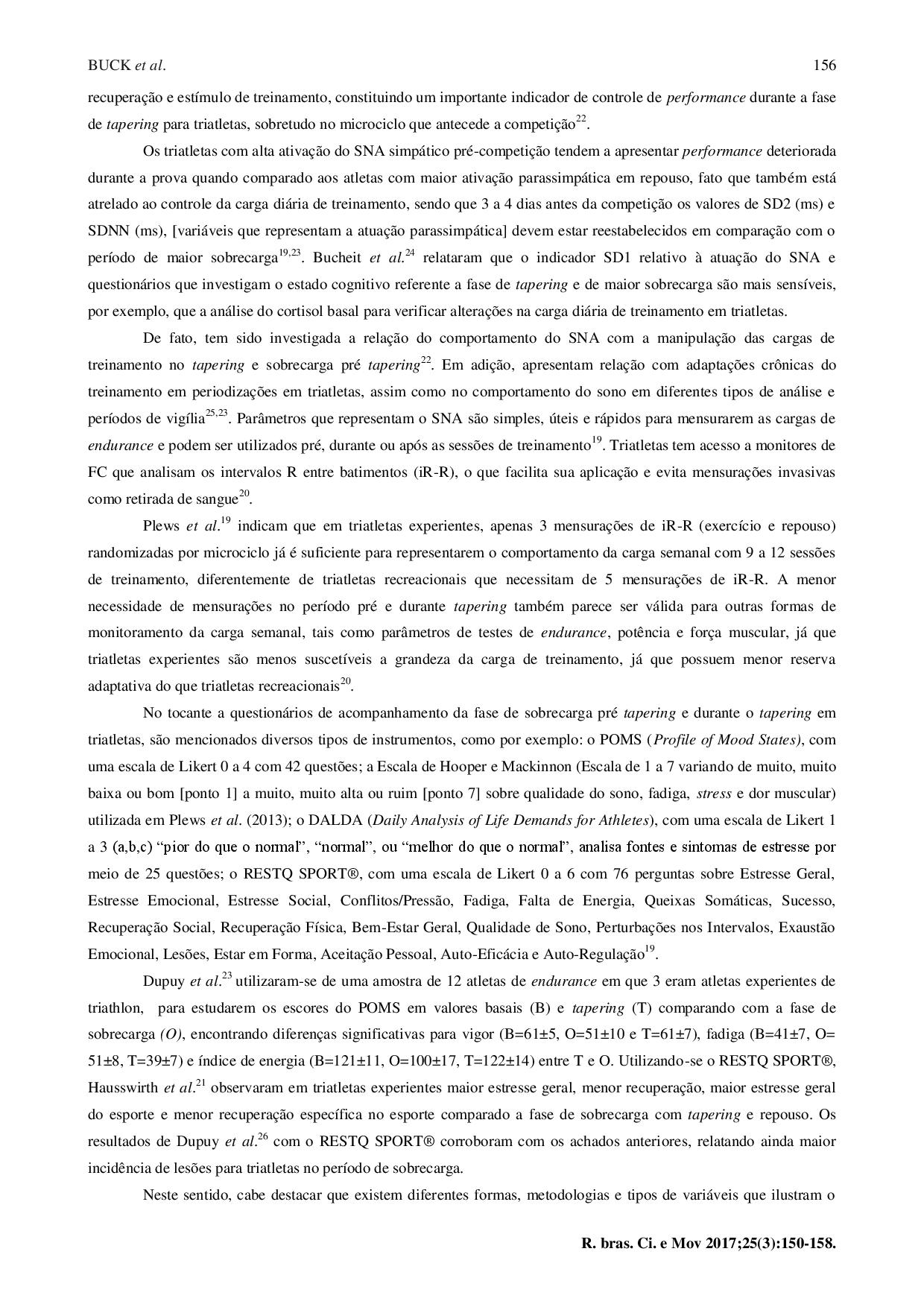 BUCK et al. 156

recuperação e estímulo de treinamento, constituindo um importante indicador de controle de performance durante a fase de tapering para triatletas, sobretudo no microciclo que antecede a competição$^{22}$.

Os triatletas com alta ativação do SNA simpático pré-competição tendem a apresentar performance deteriorada durante a prova quando comparado aos atletas com maior ativação parassimpática em repouso, fato que também está atrelado ao controle da carga diária de treinamento, sendo que 3 a 4 dias antes da competição os valores de SD2 (ms) e SDNN (ms), [variáveis que representam a atuação parassimpática] devem estar reestabelecidos em comparação com o período de maior sobrecarga$^{19,23}$. Bucheit et al.$^{24}$ relataram que o indicador SD1 relativo à atuação do SNA e questionários que investigam o estado cognitivo referente a fase de tapering e de maior sobrecarga são mais sensíveis, por exemplo, que a análise do cortisol basal para verificar alterações na carga diária de treinamento em triatletas.

De fato, tem sido investigada a relação do comportamento do SNA com a manipulação das cargas de treinamento no tapering e sobrecarga pré tapering$^{22}$. Em adição, apresentam relação com adaptações crônicas do treinamento em periodizações em triatletas, assim como no comportamento do sono em diferentes tipos de análise e períodos de vigília$^{25,23}$. Parâmetros que representam o SNA são simples, úteis e rápidos para mensurarem as cargas de endurance e podem ser utilizados pré, durante ou após as sessões de treinamento$^{19}$. Triatletas tem acesso a monitores de FC que analisam os intervalos R entre batimentos (iR-R), o que facilita sua aplicação e evita mensurações invasivas como retirada de sangue$^{20}$.

Plews et al.$^{19}$ indicam que em triatletas experientes, apenas 3 mensurações de iR-R (exercício e repouso) randomizadas por microciclo já é suficiente para representarem o comportamento da carga semanal com 9 a 12 sessões de treinamento, diferentemente de triatletas recreacionais que necessitam de 5 mensurações de iR-R. A menor necessidade de mensurações no período pré e durante tapering também parece ser válida para outras formas de monitoramento da carga semanal, tais como parâmetros de testes de endurance, potência e força muscular, já que triatletas experientes são menos suscetíveis a grandeza da carga de treinamento, já que possuem menor reserva adaptativa do que triatletas recreacionais$^{20}$.

No tocante a questionários de acompanhamento da fase de sobrecarga pré tapering e durante o tapering em triatletas, são mencionados diversos tipos de instrumentos, como por exemplo: o POMS (Profile of Mood States), com uma escala de Likert 0 a 4 com 42 questões; a Escala de Hooper e Mackinnon (Escala de 1 a 7 variando de muito, muito baixa ou bom [ponto 1] a muito, muito alta ou ruim [ponto 7] sobre qualidade do sono, fadiga, stress e dor muscular) utilizada em Plews et al. (2013); o DALDA (Daily Analysis of Life Demands for Athletes), com uma escala de Likert 1 a 3 (a,b,c) “pior do que o normal”, “normal”, ou “melhor do que o normal”, analisa fontes e sintomas de estresse por meio de 25 questões; o RESTQ SPORT®, com uma escala de Likert 0 a 6 com 76 perguntas sobre Estresse Geral, Estresse Emocional, Estresse Social, Conflitos/Pressão, Fadiga, Falta de Energia, Queixas Somáticas, Sucesso, Recuperação Social, Recuperação Física, Bem-Estar Geral, Qualidade de Sono, Perturbações nos Intervalos, Exaustão Emocional, Lesões, Estar em Forma, Aceitação Pessoal, Auto-Eficácia e Auto-Regulação$^{19}$.

Dupuy et al.$^{23}$ utilizaram-se de uma amostra de 12 atletas de endurance em que 3 eram atletas experientes de triathlon, para estudarem os escores do POMS em valores basais (B) e tapering (T) comparando com a fase de sobrecarga (O), encontrando diferenças significativas para vigor (B=61±5, O=51±10 e T=61±7), fadiga (B=41±7, O= 51±8, T=39±7) e índice de energia (B=121±11, O=100±17, T=122±14) entre T e O. Utilizando-se o RESTQ SPORT®, Hausswirth et al.$^{21}$ observaram em triatletas experientes maior estresse geral, menor recuperação, maior estresse geral do esporte e menor recuperação específica no esporte comparado a fase de sobrecarga com tapering e repouso. Os resultados de Dupuy et al.$^{26}$ com o RESTQ SPORT® corroboram com os achados anteriores, relatando ainda maior incidência de lesões para triatletas no período de sobrecarga.

Neste sentido, cabe destacar que existem diferentes formas, metodologias e tipos de variáveis que ilustram o

R. bras. Ci. e Mov 2017;25(3):150-158.